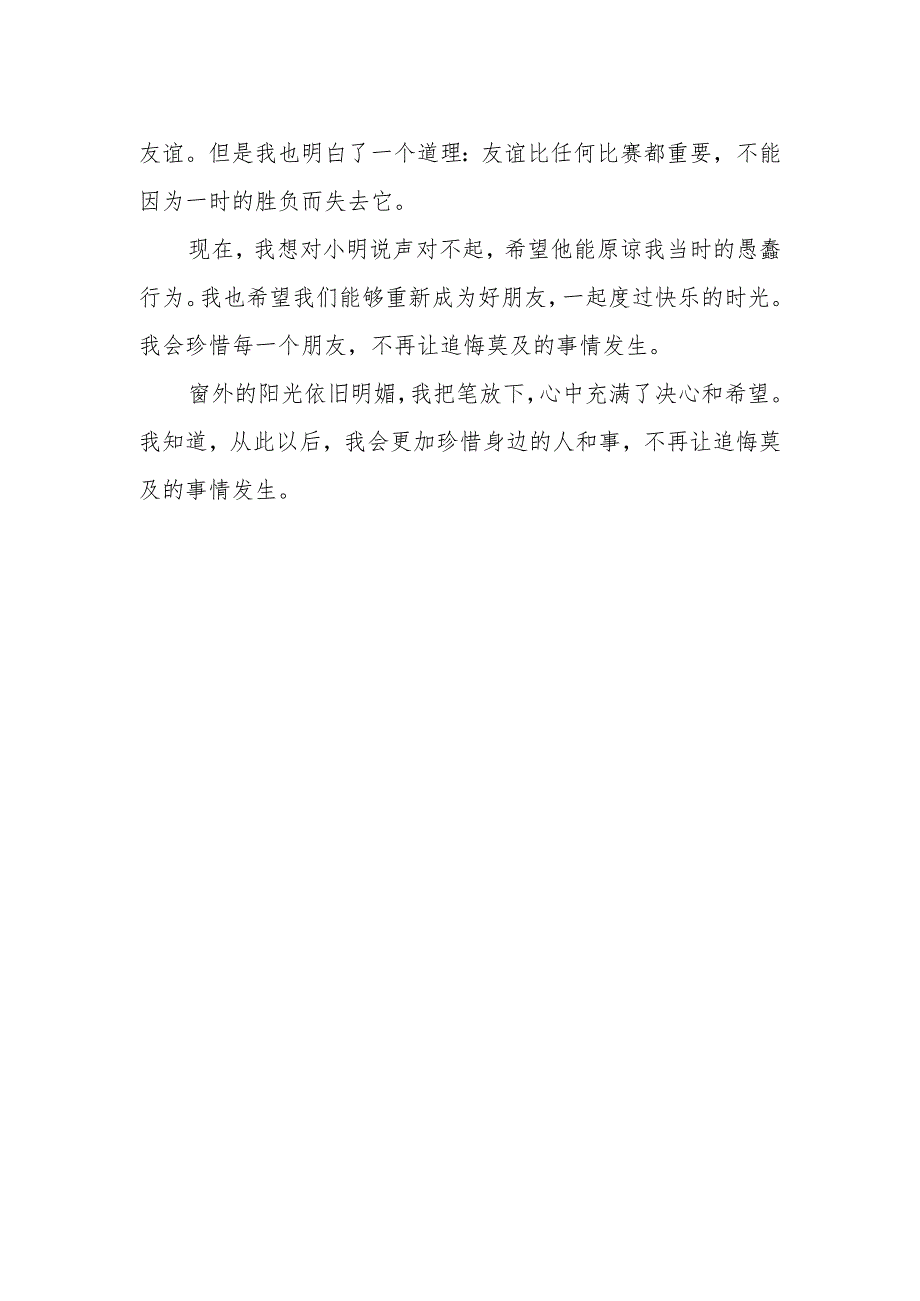 友谊。但是我也明白了一个道理：友谊比任何比赛都重要，不能因为一时的胜负而失去它。

现在，我想对小明说声对不起，希望他能原谅我当时的愚蠢行为。我也希望我们能够重新成为好朋友，一起度过快乐的时光。我会珍惜每一个朋友，不再让追悔莫及的事情发生。

窗外的阳光依旧明媚，我把笔放下，心中充满了决心和希望。我知道，从此以后，我会更加珍惜身边的人和事，不再让追悔莫及的事情发生。